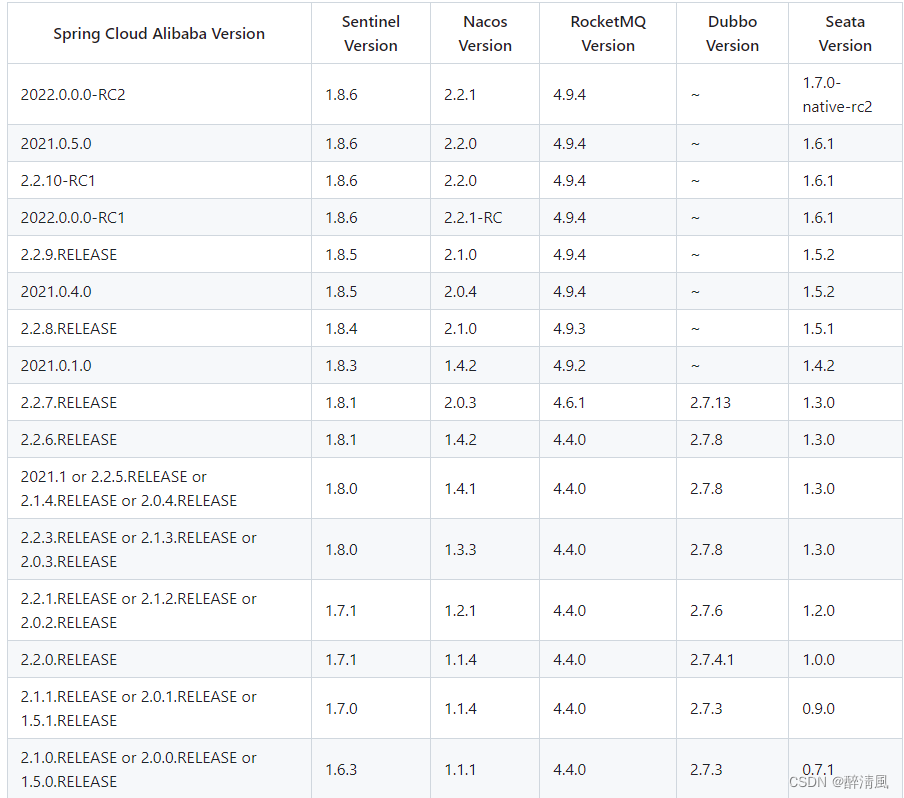 | Spring Cloud Alibaba Version | Sentinel Version | Nacos Version | RocketMQ Version | Dubbo Version | Seata Version |
|---|---|---|---|---|---|
| 2022.0.0.0-RC2 | 1.8.6 | 2.2.1 | 4.9.4 | ~ | 1.7.0-native-rc2 |
| 2021.0.5.0 | 1.8.6 | 2.2.0 | 4.9.4 | ~ | 1.6.1 |
| 2.2.10-RC1 | 1.8.6 | 2.2.0 | 4.9.4 | ~ | 1.6.1 |
| 2022.0.0.0-RC1 | 1.8.6 | 2.2.1-RC | 4.9.4 | ~ | 1.6.1 |
| 2.2.9.RELEASE | 1.8.5 | 2.1.0 | 4.9.4 | ~ | 1.5.2 |
| 2021.0.4.0 | 1.8.5 | 2.0.4 | 4.9.4 | ~ | 1.5.2 |
| 2.2.8.RELEASE | 1.8.4 | 2.1.0 | 4.9.3 | ~ | 1.5.1 |
| 2021.0.1.0 | 1.8.3 | 1.4.2 | 4.9.2 | ~ | 1.4.2 |
| 2.2.7.RELEASE | 1.8.1 | 2.0.3 | 4.6.1 | 2.7.13 | 1.3.0 |
| 2.2.6.RELEASE | 1.8.1 | 1.4.2 | 4.4.0 | 2.7.8 | 1.3.0 |
| 2021.1 or 2.2.5.RELEASE or 2.1.4.RELEASE or 2.0.4.RELEASE | 1.8.0 | 1.4.1 | 4.4.0 | 2.7.8 | 1.3.0 |
| 2.2.3.RELEASE or 2.1.3.RELEASE or 2.0.3.RELEASE | 1.8.0 | 1.3.3 | 4.4.0 | 2.7.8 | 1.3.0 |
| 2.2.1.RELEASE or 2.1.2.RELEASE or 2.0.2.RELEASE | 1.7.1 | 1.2.1 | 4.4.0 | 2.7.6 | 1.2.0 |
| 2.2.0.RELEASE | 1.7.1 | 1.1.4 | 4.4.0 | 2.7.4.1 | 1.0.0 |
| 2.1.1.RELEASE or 2.0.1.RELEASE or 1.5.1.RELEASE | 1.7.0 | 1.1.4 | 4.4.0 | 2.7.3 | 0.9.0 |
| 2.1.0.RELEASE or 2.0.0.RELEASE or 1.5.0.RELEASE | 1.6.3 | 1.1.1 | 4.4.0 | 2.7.3 | 0.7.1 |

CSDN @醉清風